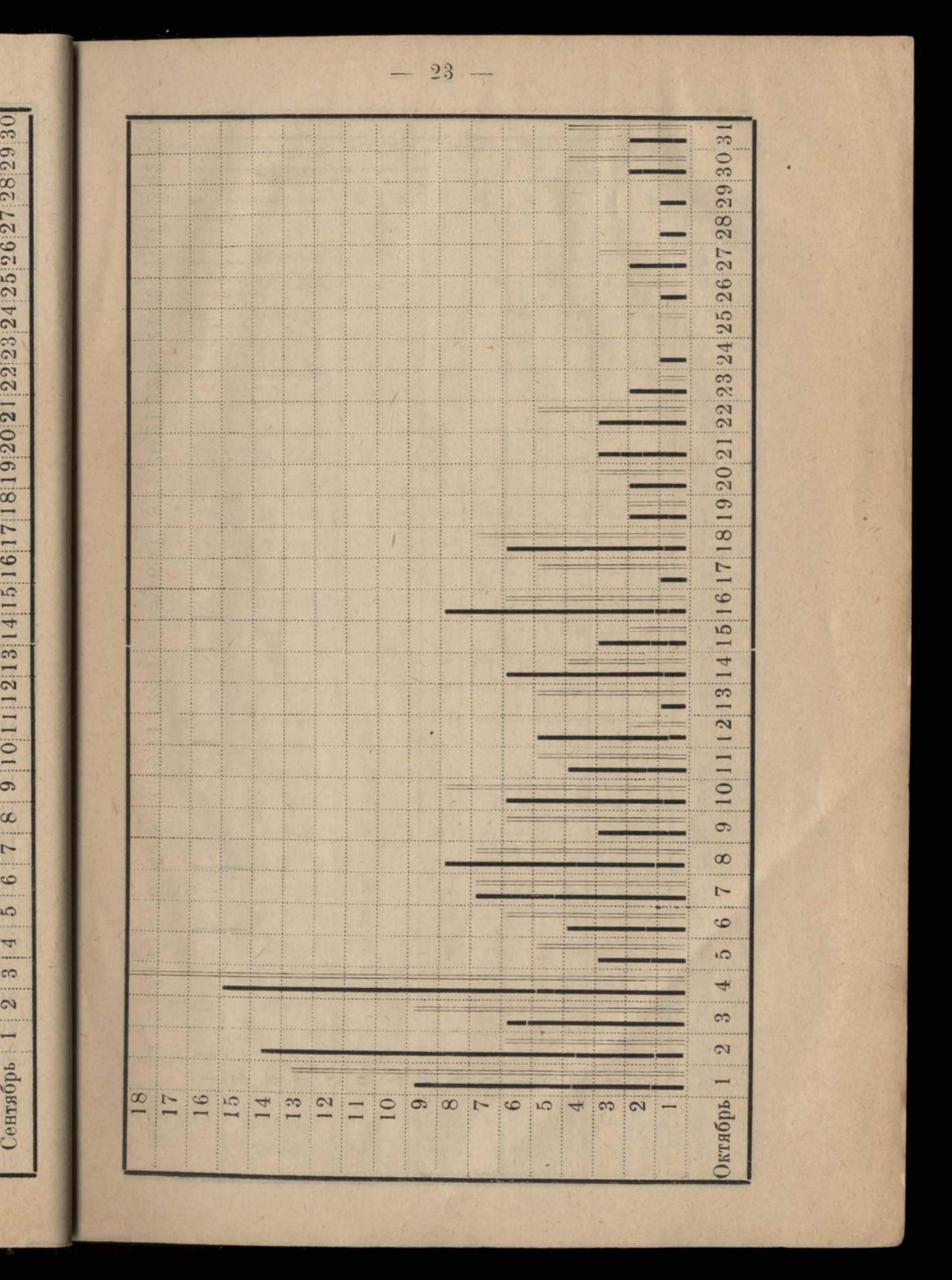 Сентябрь 1 2 3 4 5 6 7 8 9 10 11 12 13 14 15 16 17 18 19 20 21 22 23 24 25 26 27 28 29 30

— 23 —

18
17
16
15
14
13
12
11
10
9
8
7
6
5
4
3
2
1
Октябрь 1 2 3 4 5 6 7 8 9 10 11 12 13 14 15 16 17 18 19 20 21 22 23 24 25 26 27 28 29 30 31